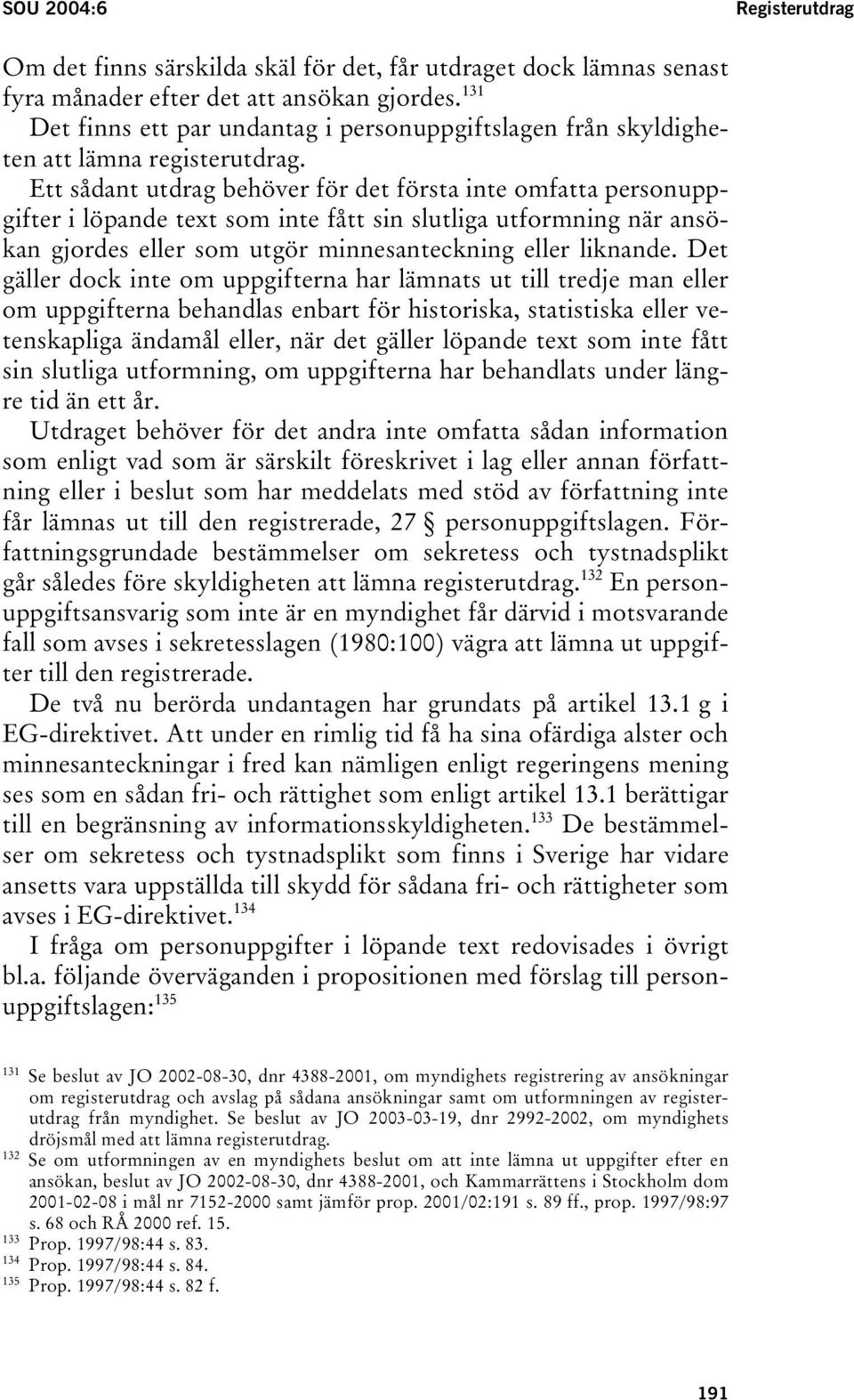 SOU 2004:6 Registerutdrag

Om det finns särskilda skäl för det, får utdraget dock lämnas senast fyra månader efter det att ansökan gjordes.$^{131}$

Det finns ett par undantag i personuppgiftslagen från skyldigheten att lämna registerutdrag. Ett sådant utdrag behöver för det första inte omfatta personuppgifter i löpande text som inte fått sin slutliga utformning när ansökan gjordes eller som utgör minnesanteckning eller liknande. Det gäller dock inte om uppgifterna har lämnats ut till tredje man eller om uppgifterna behandlas enbart för historiska, statistiska eller vetenskapliga ändamål eller, när det gäller löpande text som inte fått sin slutliga utformning, om uppgifterna har behandlats under längre tid än ett år.

Utdraget behöver för det andra inte omfatta sådan information som enligt vad som är särskilt föreskrivet i lag eller annan författning eller i beslut som har meddelats med stöd av författning inte får lämnas ut till den registrerade, 27 § personuppgiftslagen. Författningsgrundade bestämmelser om sekretess och tystnadsplikt går således före skyldigheten att lämna registerutdrag.$^{132}$ En personuppgiftsansvarig som inte är en myndighet får därvid i motsvarande fall som avses i sekretesslagen (1980:100) vägra att lämna ut uppgifter till den registrerade.

De två nu berörda undantagen har grundats på artikel 13.1 g i EG-direktivet. Att under en rimlig tid få ha sina ofärdiga alster och minnesanteckningar i fred kan nämligen enligt regeringens mening ses som en sådan fri- och rättighet som enligt artikel 13.1 berättigar till en begränsning av informationsskyldigheten.$^{133}$ De bestämmelser om sekretess och tystnadsplikt som finns i Sverige har vidare ansetts vara uppställda till skydd för sådana fri- och rättigheter som avses i EG-direktivet.$^{134}$

I fråga om personuppgifter i löpande text redovisades i övrigt bl.a. följande överväganden i propositionen med förslag till personuppgiftslagen:$^{135}$

$^{131}$ Se beslut av JO 2002-08-30, dnr 4388-2001, om myndighets registrering av ansökningar om registerutdrag och avslag på sådana ansökningar samt om utformningen av registerutdrag från myndighet. Se beslut av JO 2003-03-19, dnr 2992-2002, om myndighets dröjsmål med att lämna registerutdrag.
$^{132}$ Se om utformningen av en myndighets beslut om att inte lämna ut uppgifter efter en ansökan, beslut av JO 2002-08-30, dnr 4388-2001, och Kammarrättens i Stockholm dom 2001-02-08 i mål nr 7152-2000 samt jämför prop. 2001/02:191 s. 89 ff., prop. 1997/98:97 s. 68 och RÅ 2000 ref. 15.
$^{133}$ Prop. 1997/98:44 s. 83.
$^{134}$ Prop. 1997/98:44 s. 84.
$^{135}$ Prop. 1997/98:44 s. 82 f.

191